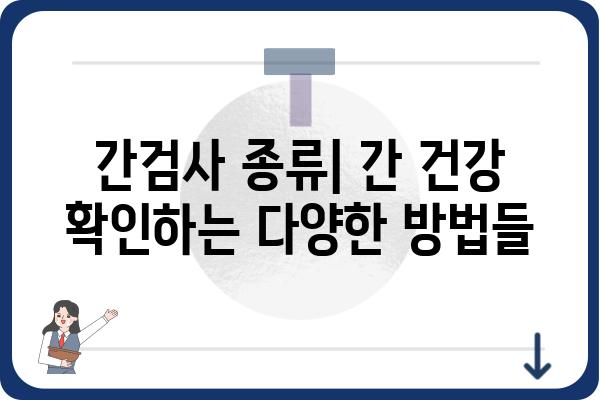 간검사 종류| 간 건강 확인하는 다양한 방법들